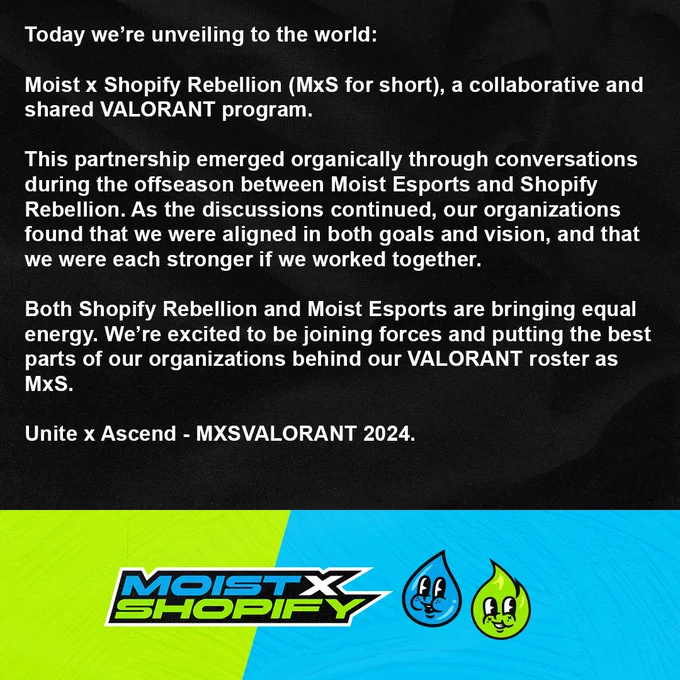 Today we're unveiling to the world:

Moist x Shopify Rebellion (MxS for short), a collaborative and shared VALORANT program.

This partnership emerged organically through conversations during the offseason between Moist Esports and Shopify Rebellion. As the discussions continued, our organizations found that we were aligned in both goals and vision, and that we were each stronger if we worked together.

Both Shopify Rebellion and Moist Esports are bringing equal energy. We're excited to be joining forces and putting the best parts of our organizations behind our VALORANT roster as MxS.

Unite x Ascend - MXSVALORANT 2024.

MOIST X
SHOPIFY